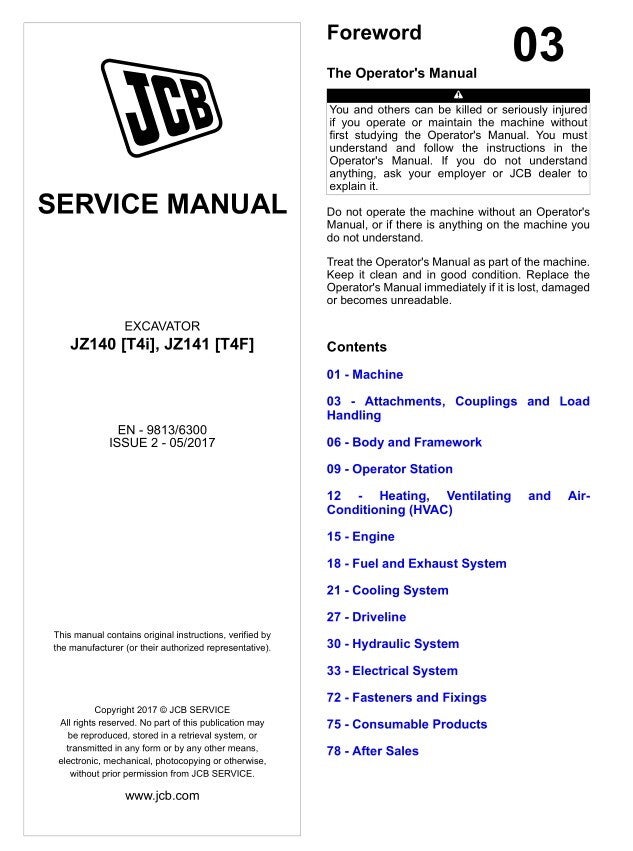 JCB

SERVICE MANUAL

EXCAVATOR
JZ140 [T4i], JZ141 [T4F]

EN - 9813/6300
ISSUE 2 - 05/2017

This manual contains original instructions, verified by the manufacturer (or their authorized representative).

Copyright 2017 © JCB SERVICE
All rights reserved. No part of this publication may be reproduced, stored in a retrieval system, or transmitted in any form or by any other means, electronic, mechanical, photocopying or otherwise, without prior permission from JCB SERVICE.

www.jcb.com

Foreword

03

The Operator's Manual

You and others can be killed or seriously injured if you operate or maintain the machine without first studying the Operator's Manual. You must understand and follow the instructions in the Operator's Manual. If you do not understand anything, ask your employer or JCB dealer to explain it.

Do not operate the machine without an Operator's Manual, or if there is anything on the machine you do not understand.

Treat the Operator's Manual as part of the machine. Keep it clean and in good condition. Replace the Operator's Manual immediately if it is lost, damaged or becomes unreadable.

Contents

01 - Machine

03 - Attachments, Couplings and Load Handling

06 - Body and Framework

09 - Operator Station

12 - Heating, Ventilating and Air-Conditioning (HVAC)

15 - Engine

18 - Fuel and Exhaust System

21 - Cooling System

27 - Driveline

30 - Hydraulic System

33 - Electrical System

72 - Fasteners and Fixings

75 - Consumable Products

78 - After Sales